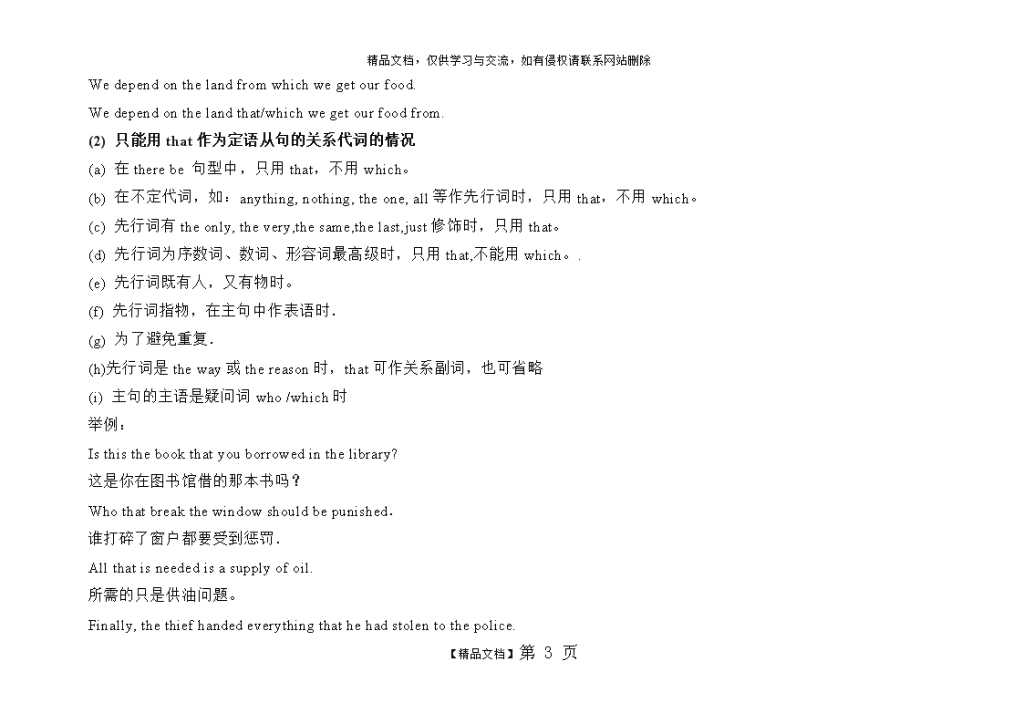 精品文档，仅供学习与交流，如有侵权请联系网站删除

We depend on the land from which we get our food.

We depend on the land that/which we get our food from.

(2) 只能用 that 作为定语从句的关系代词的情况

(a) 在 there be 句型中，只用 that，不用 which。

(b) 在不定代词，如：anything, nothing, the one, all 等作先行词时，只用 that，不用 which。

(c) 先行词有 the only, the very,the same,the last,just 修饰时，只用 that。

(d) 先行词为序数词、数词、形容词最高级时，只用 that,不能用 which。.

(e) 先行词既有人，又有物时。

(f) 先行词指物，在主句中作表语时.

(g) 为了避免重复.

(h)先行词是 the way 或 the reason 时，that 可作关系副词，也可省略

(i) 主句的主语是疑问词 who /which 时

举例：

Is this the book that you borrowed in the library?

这是你在图书馆借的那本书吗？

Who that break the window should be punished.

谁打碎了窗户都要受到惩罚.

All that is needed is a supply of oil.

所需的只是供油问题。

Finally, the thief handed everything that he had stolen to the police.

【精品文档】第 3 页